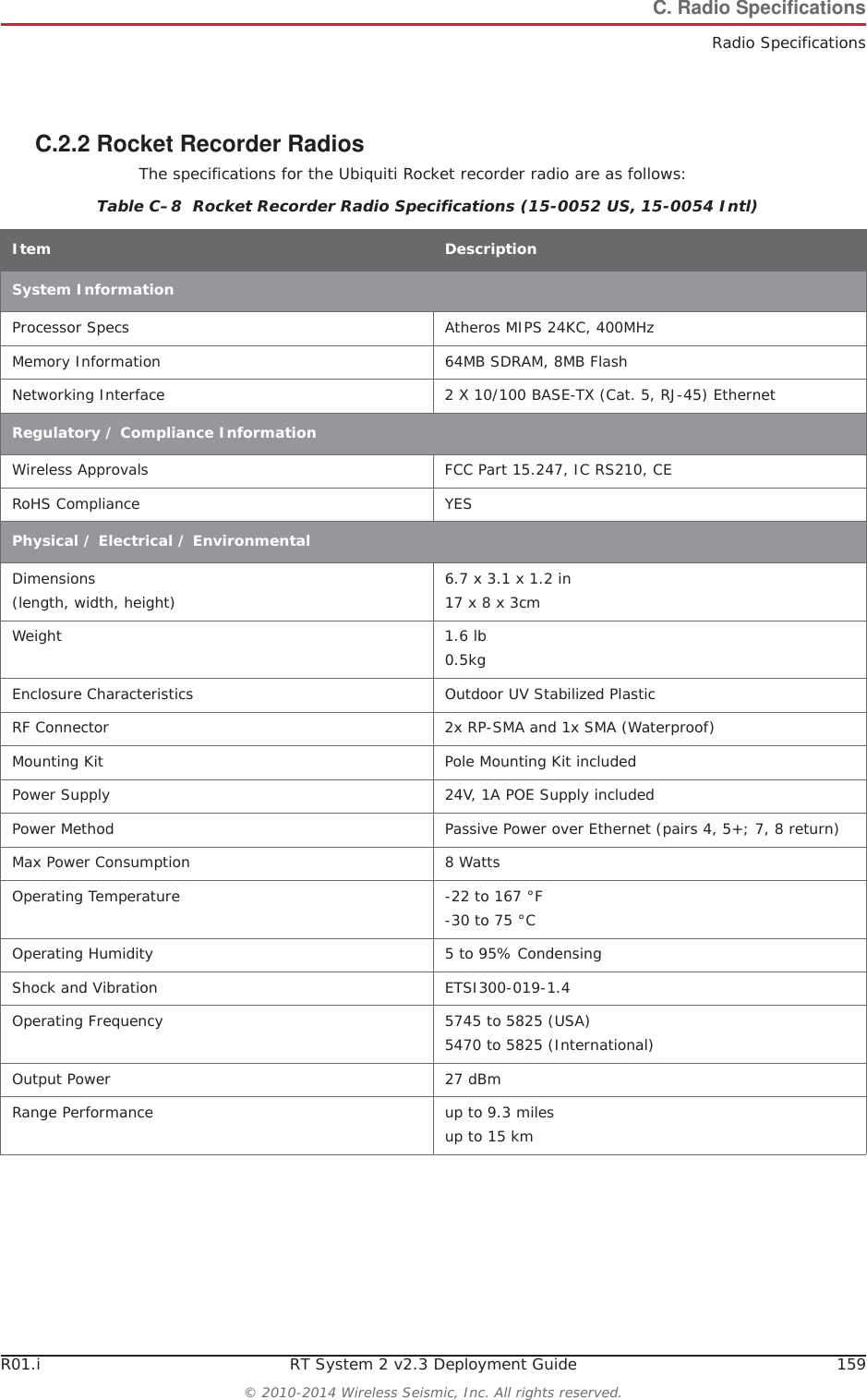 C. Radio Specifications
Radio Specifications

C.2.2 Rocket Recorder Radios

The specifications for the Ubiquiti Rocket recorder radio are as follows:

Table C–8 Rocket Recorder Radio Specifications (15-0052 US, 15-0054 Intl)

| Item | Description |
|---|---|
| System Information | |
| Processor Specs | Atheros MIPS 24KC, 400MHz |
| Memory Information | 64MB SDRAM, 8MB Flash |
| Networking Interface | 2 X 10/100 BASE-TX (Cat. 5, RJ-45) Ethernet |
| Regulatory / Compliance Information | |
| Wireless Approvals | FCC Part 15.247, IC RS210, CE |
| RoHS Compliance | YES |
| Physical / Electrical / Environmental | |
| Dimensions (length, width, height) | 6.7 x 3.1 x 1.2 in 17 x 8 x 3cm |
| Weight | 1.6 lb 0.5kg |
| Enclosure Characteristics | Outdoor UV Stabilized Plastic |
| RF Connector | 2x RP-SMA and 1x SMA (Waterproof) |
| Mounting Kit | Pole Mounting Kit included |
| Power Supply | 24V, 1A POE Supply included |
| Power Method | Passive Power over Ethernet (pairs 4, 5+; 7, 8 return) |
| Max Power Consumption | 8 Watts |
| Operating Temperature | -22 to 167 °F -30 to 75 °C |
| Operating Humidity | 5 to 95% Condensing |
| Shock and Vibration | ETSI300-019-1.4 |
| Operating Frequency | 5745 to 5825 (USA) 5470 to 5825 (International) |
| Output Power | 27 dBm |
| Range Performance | up to 9.3 miles up to 15 km |

R01.i RT System 2 v2.3 Deployment Guide 159

© 2010-2014 Wireless Seismic, Inc. All rights reserved.